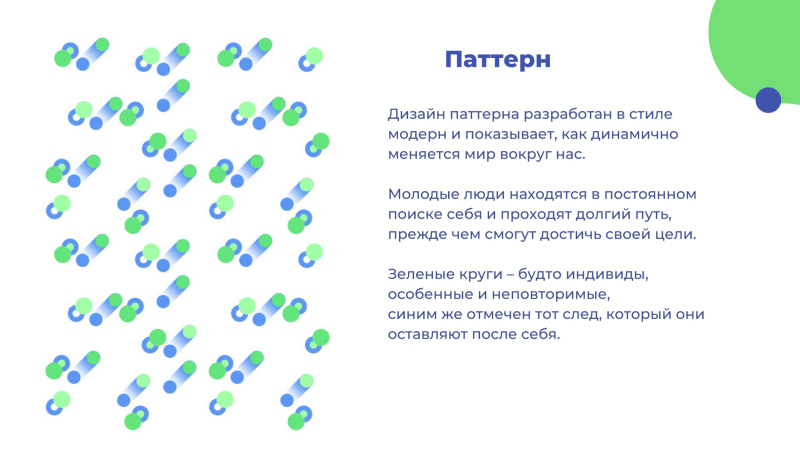 Паттерн

Дизайн паттерна разработан в стиле модерн и показывает, как динамично меняется мир вокруг нас.

Молодые люди находятся в постоянном поиске себя и проходят долгий путь, прежде чем смогут достичь своей цели.

Зеленые круги – будто индивиды, особенные и неповторимые,
синим же отмечен тот след, который они оставляют после себя.